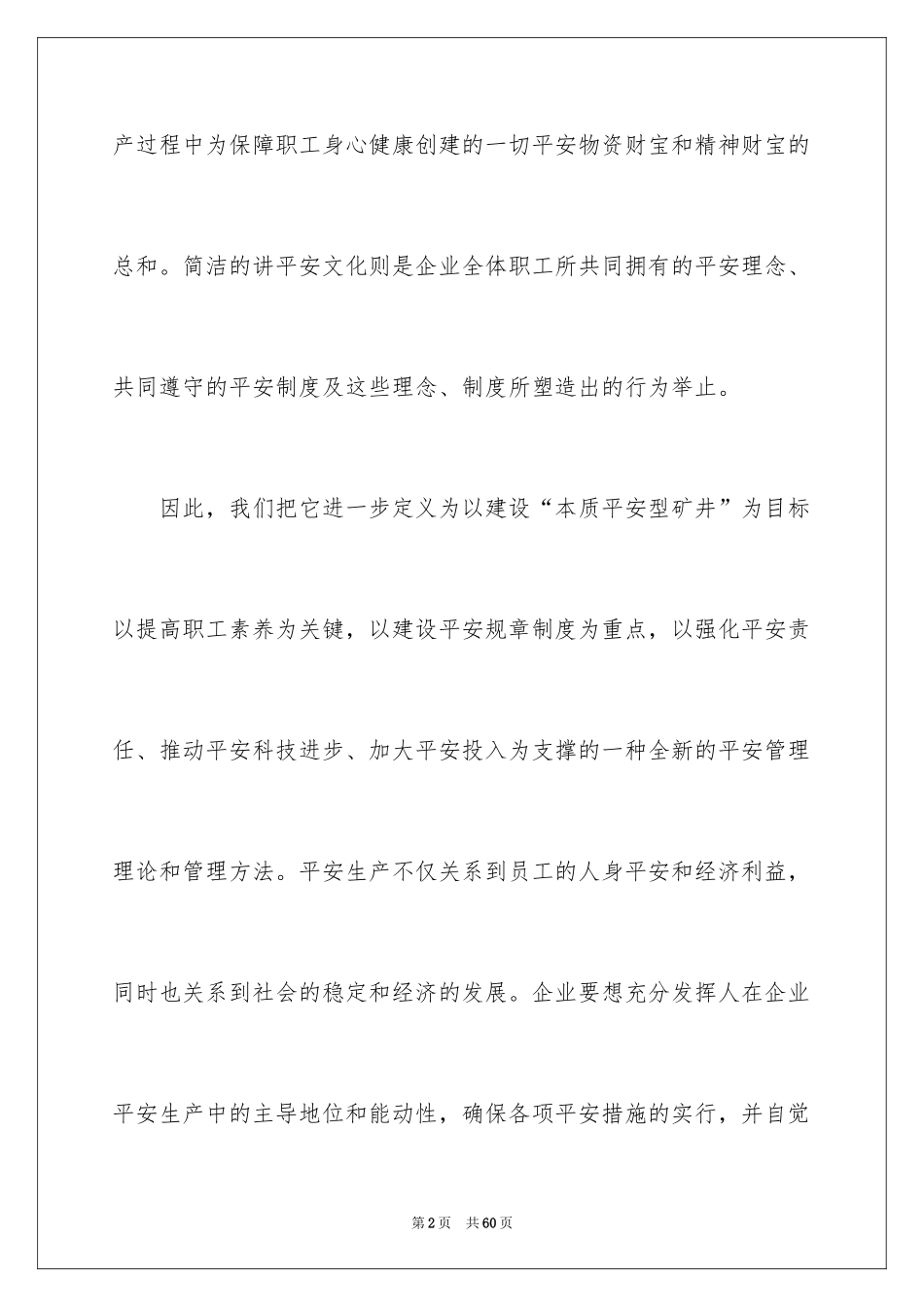 产过程中为保障职工身心健康创建的一切平安物资财宝和精神财宝的总和。简洁的讲平安文化则是企业全体职工所共同拥有的平安理念、共同遵守的平安制度及这些理念、制度所塑造出的行为举止。

因此，我们把它进一步定义为以建设“本质平安型矿井”为目标以提高职工素养为关键，以建设平安规章制度为重点，以强化平安责任、推动平安科技进步、加大平安投入为支撑的一种全新的平安管理理论和管理方法。平安生产不仅关系到员工的人身平安和经济利益，同时也关系到社会的稳定和经济的发展。企业要想充分发挥人在企业平安生产中的主导地位和能动性，确保各项平安措施的实行，并自觉

第2页 共60页